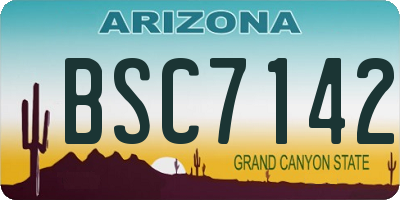 ARIZONA

BSC7142

GRAND CANYON STATE